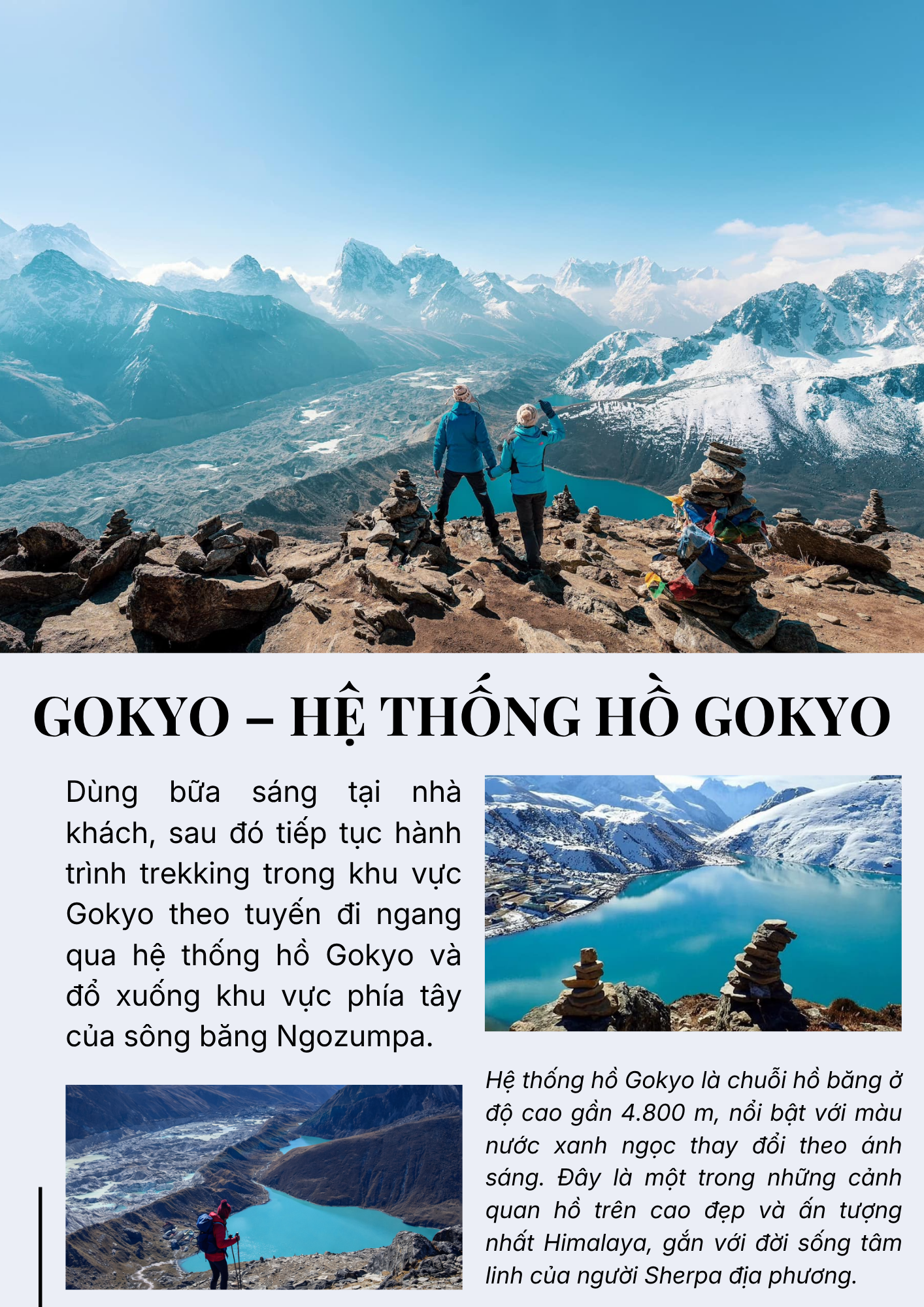 GOKYO – HỆ THỐNG HỒ GOKYO

Dùng bữa sáng tại nhà khách, sau đó tiếp tục hành trình trekking trong khu vực Gokyo theo tuyến đi ngang qua hệ thống hồ Gokyo và đổ xuống khu vực phía tây của sông băng Ngozumpa.

Hệ thống hồ Gokyo là chuỗi hồ băng ở độ cao gần 4.800 m, nổi bật với màu nước xanh ngọc thay đổi theo ánh sáng. Đây là một trong những cảnh quan hồ trên cao đẹp và ấn tượng nhất Himalaya, gắn với đời sống tâm linh của người Sherpa địa phương.